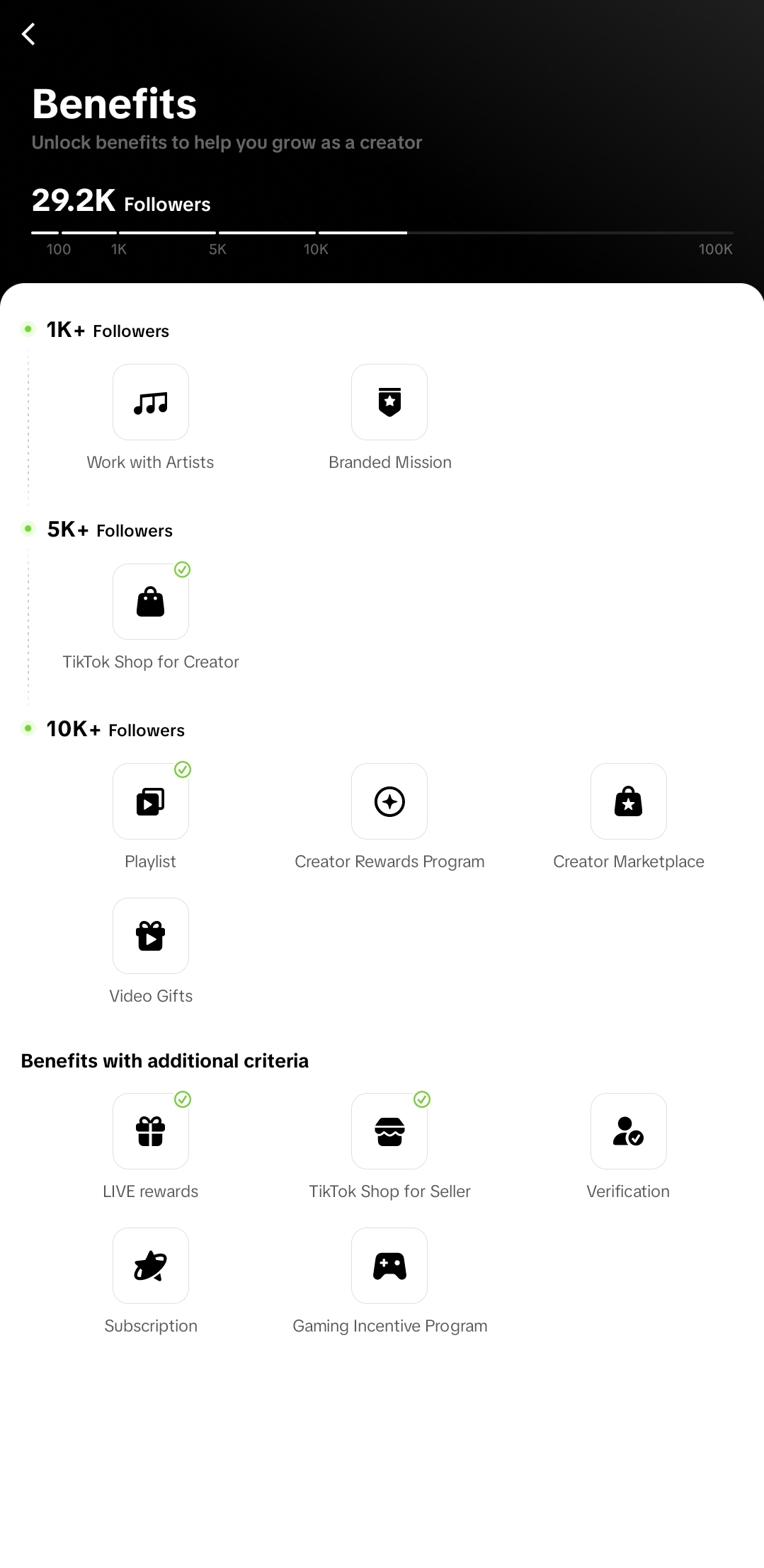 Benefits

Unlock benefits to help you grow as a creator

29.2K Followers

100 1K 5K 10K 100K

1K+ Followers

Work with Artists

Branded Mission

5K+ Followers

TikTok Shop for Creator

10K+ Followers

Playlist

Creator Rewards Program

Creator Marketplace

Video Gifts

Benefits with additional criteria

LIVE rewards

TikTok Shop for Seller

Verification

Subscription

Gaming Incentive Program